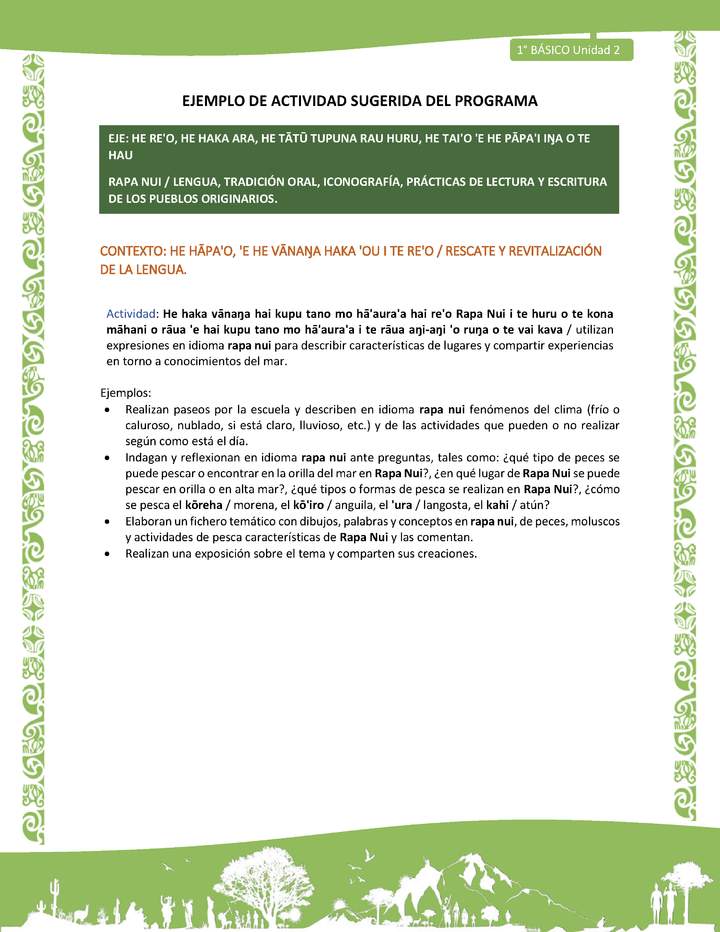 1° BÁSICO Unidad 2

EJEMPLO DE ACTIVIDAD SUGERIDA DEL PROGRAMA

EJE: HE RE'O, HE HAKA ARA, HE TĀTŪ TUPUNA RAU HURU, HE TAI'O 'E HE PĀPA'I IŊA O TE HAU

RAPA NUI / LENGUA, TRADICIÓN ORAL, ICONOGRAFÍA, PRÁCTICAS DE LECTURA Y ESCRITURA DE LOS PUEBLOS ORIGINARIOS.

CONTEXTO: HE HĀPA'O, 'E HE VĀNAŊA HAKA 'OU I TE RE'O / RESCATE Y REVITALIZACIÓN DE LA LENGUA.

Actividad: He haka vānaŋa hai kupu tano mo hā'aura'a hai re'o Rapa Nui i te huru o te kona māhani o rāua 'e hai kupu tano mo hā'aura'a i te rāua aŋi-aŋi 'o ruŋa o te vai kava / utilizan expresiones en idioma rapa nui para describir características de lugares y compartir experiencias en torno a conocimientos del mar.

Ejemplos:
• Realizan paseos por la escuela y describen en idioma rapa nui fenómenos del clima (frío o caluroso, nublado, si está claro, lluvioso, etc.) y de las actividades que pueden o no realizar según como está el día.
• Indagan y reflexionan en idioma rapa nui ante preguntas, tales como: ¿qué tipo de peces se puede pescar o encontrar en la orilla del mar en Rapa Nui?, ¿en qué lugar de Rapa Nui se puede pescar en orilla o en alta mar?, ¿qué tipos o formas de pesca se realizan en Rapa Nui?, ¿cómo se pesca el kōreha / morena, el kō'iro / anguila, el 'ura / langosta, el kahi / atún?
• Elaboran un fichero temático con dibujos, palabras y conceptos en rapa nui, de peces, moluscos y actividades de pesca características de Rapa Nui y las comentan.
• Realizan una exposición sobre el tema y comparten sus creaciones.